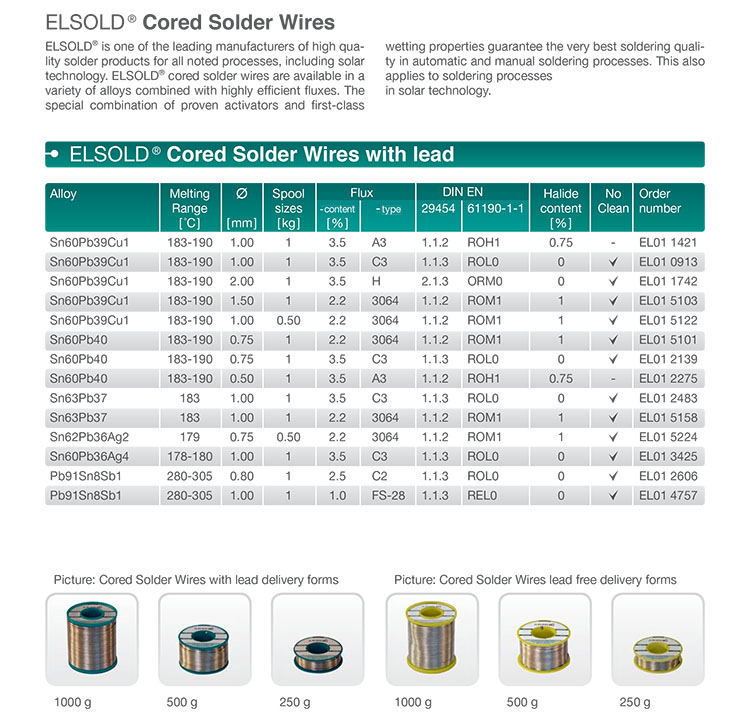 ELSOLD® Cored Solder Wires

ELSOLD® is one of the leading manufacturers of high quality solder products for all noted processes, including solar technology. ELSOLD® cored solder wires are available in a variety of alloys combined with highly efficient fluxes. The special combination of proven activators and first-class wetting properties guarantee the very best soldering quality in automatic and manual soldering processes. This also applies to soldering processes in solar technology.

ELSOLD® Cored Solder Wires with lead

| Alloy | Melting Range [°C] | Ø [mm] | Spool sizes [kg] | Flux - content [%] | Flux - type | DIN EN 29454 | DIN EN 61190-1-1 | Halide content [%] | No Clean | Order number |
|---|---|---|---|---|---|---|---|---|---|---|
| Sn60Pb39Cu1 | 183-190 | 1.00 | 1 | 3.5 | A3 | 1.1.2 | ROH1 | 0.75 | - | EL01 1421 |
| Sn60Pb39Cu1 | 183-190 | 1.00 | 1 | 3.5 | C3 | 1.1.3 | ROL0 | 0 | ✓ | EL01 0913 |
| Sn60Pb39Cu1 | 183-190 | 2.00 | 1 | 3.5 | H | 2.1.3 | ORM0 | 0 | ✓ | EL01 1742 |
| Sn60Pb39Cu1 | 183-190 | 1.50 | 1 | 2.2 | 3064 | 1.1.2 | ROM1 | 1 | ✓ | EL01 5103 |
| Sn60Pb39Cu1 | 183-190 | 1.00 | 0.50 | 2.2 | 3064 | 1.1.2 | ROM1 | 1 | ✓ | EL01 5122 |
| Sn60Pb40 | 183-190 | 0.75 | 1 | 2.2 | 3064 | 1.1.2 | ROM1 | 1 | ✓ | EL01 5101 |
| Sn60Pb40 | 183-190 | 0.75 | 1 | 3.5 | C3 | 1.1.3 | ROL0 | 0 | ✓ | EL01 2139 |
| Sn60Pb40 | 183-190 | 0.50 | 1 | 3.5 | A3 | 1.1.2 | ROH1 | 0.75 | - | EL01 2275 |
| Sn63Pb37 | 183 | 1.00 | 1 | 3.5 | C3 | 1.1.3 | ROL0 | 0 | ✓ | EL01 2483 |
| Sn63Pb37 | 183 | 1.00 | 1 | 2.2 | 3064 | 1.1.2 | ROM1 | 1 | ✓ | EL01 5158 |
| Sn62Pb36Ag2 | 179 | 0.75 | 0.50 | 2.2 | 3064 | 1.1.2 | ROM1 | 1 | ✓ | EL01 5224 |
| Sn60Pb36Ag4 | 178-180 | 1.00 | 1 | 3.5 | C3 | 1.1.3 | ROL0 | 0 | ✓ | EL01 3425 |
| Pb91Sn8Sb1 | 280-305 | 0.80 | 1 | 2.5 | C2 | 1.1.3 | ROL0 | 0 | ✓ | EL01 2606 |
| Pb91Sn8Sb1 | 280-305 | 1.00 | 1 | 1.0 | FS-28 | 1.1.3 | REL0 | 0 | ✓ | EL01 4757 |

Picture: Cored Solder Wires with lead delivery forms

1000 g 500 g 250 g

Picture: Cored Solder Wires lead free delivery forms

1000 g 500 g 250 g